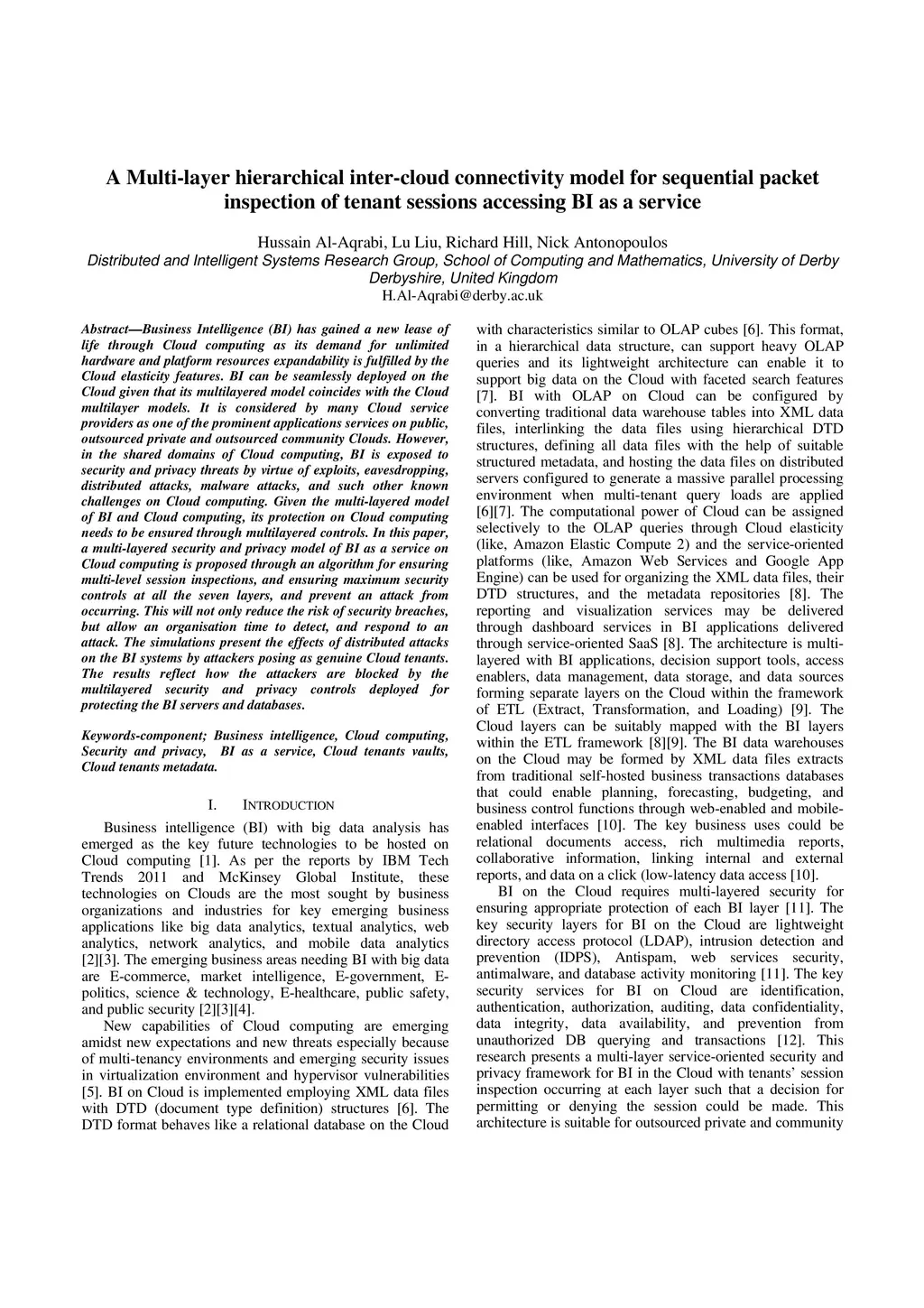 A Multi-layer hierarchical inter-cloud connectivity model for sequential packet inspection of tenant sessions accessing BI as a service

Hussain Al-Aqrabi, Lu Liu, Richard Hill, Nick Antonopoulos
Distributed and Intelligent Systems Research Group, School of Computing and Mathematics, University of Derby
Derbyshire, United Kingdom
H.Al-Aqrabi@derby.ac.uk

Abstract—Business Intelligence (BI) has gained a new lease of life through Cloud computing as its demand for unlimited hardware and platform resources expandability is fulfilled by the Cloud elasticity features. BI can be seamlessly deployed on the Cloud given that its multilayered model coincides with the Cloud multilayer models. It is considered by many Cloud service providers as one of the prominent applications services on public, outsourced private and outsourced community Clouds. However, in the shared domains of Cloud computing, BI is exposed to security and privacy threats by virtue of exploits, eavesdropping, distributed attacks, malware attacks, and such other known challenges on Cloud computing. Given the multi-layered model of BI and Cloud computing, its protection on Cloud computing needs to be ensured through multilayered controls. In this paper, a multi-layered security and privacy model of BI as a service on Cloud computing is proposed through an algorithm for ensuring multi-level session inspections, and ensuring maximum security controls at all the seven layers, and prevent an attack from occurring. This will not only reduce the risk of security breaches, but allow an organisation time to detect, and respond to an attack. The simulations present the effects of distributed attacks on the BI systems by attackers posing as genuine Cloud tenants. The results reflect how the attackers are blocked by the multilayered security and privacy controls deployed for protecting the BI servers and databases.

Keywords-component; Business intelligence, Cloud computing, Security and privacy, BI as a service, Cloud tenants vaults, Cloud tenants metadata.

I. INTRODUCTION

Business intelligence (BI) with big data analysis has emerged as the key future technologies to be hosted on Cloud computing [1]. As per the reports by IBM Tech Trends 2011 and McKinsey Global Institute, these technologies on Clouds are the most sought by business organizations and industries for key emerging business applications like big data analytics, textual analytics, web analytics, network analytics, and mobile data analytics [2][3]. The emerging business areas needing BI with big data are E-commerce, market intelligence, E-government, E-politics, science & technology, E-healthcare, public safety, and public security [2][3][4].

New capabilities of Cloud computing are emerging amidst new expectations and new threats especially because of multi-tenancy environments and emerging security issues in virtualization environment and hypervisor vulnerabilities [5]. BI on Cloud is implemented employing XML data files with DTD (document type definition) structures [6]. The DTD format behaves like a relational database on the Cloud with characteristics similar to OLAP cubes [6]. This format, in a hierarchical data structure, can support heavy OLAP queries and its lightweight architecture can enable it to support big data on the Cloud with faceted search features [7]. BI with OLAP on Cloud can be configured by converting traditional data warehouse tables into XML data files, interlinking the data files using hierarchical DTD structures, defining all data files with the help of suitable structured metadata, and hosting the data files on distributed servers configured to generate a massive parallel processing environment when multi-tenant query loads are applied [6][7]. The computational power of Cloud can be assigned selectively to the OLAP queries through Cloud elasticity (like, Amazon Elastic Compute 2) and the service-oriented platforms (like, Amazon Web Services and Google App Engine) can be used for organizing the XML data files, their DTD structures, and the metadata repositories [8]. The reporting and visualization services may be delivered through dashboard services in BI applications delivered through service-oriented SaaS [8]. The architecture is multi-layered with BI applications, decision support tools, access enablers, data management, data storage, and data sources forming separate layers on the Cloud within the framework of ETL (Extract, Transformation, and Loading) [9]. The Cloud layers can be suitably mapped with the BI layers within the ETL framework [8][9]. The BI data warehouses on the Cloud may be formed by XML data files extracts from traditional self-hosted business transactions databases that could enable planning, forecasting, budgeting, and business control functions through web-enabled and mobile-enabled interfaces [10]. The key business uses could be relational documents access, rich multimedia reports, collaborative information, linking internal and external reports, and data on a click (low-latency data access [10].

BI on the Cloud requires multi-layered security for ensuring appropriate protection of each BI layer [11]. The key security layers for BI on the Cloud are lightweight directory access protocol (LDAP), intrusion detection and prevention (IDPS), Antispam, web services security, antimalware, and database activity monitoring [11]. The key security services for BI on Cloud are identification, authentication, authorization, auditing, data confidentiality, data integrity, data availability, and prevention from unauthorized DB querying and transactions [12]. This research presents a multi-layer service-oriented security and privacy framework for BI in the Cloud with tenants' session inspection occurring at each layer such that a decision for permitting or denying the session could be made. This architecture is suitable for outsourced private and community